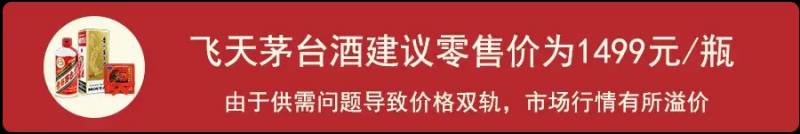 飞天茅台酒建议零售价为1499元/瓶

由于供需问题导致价格双轨，市场行情有所溢价